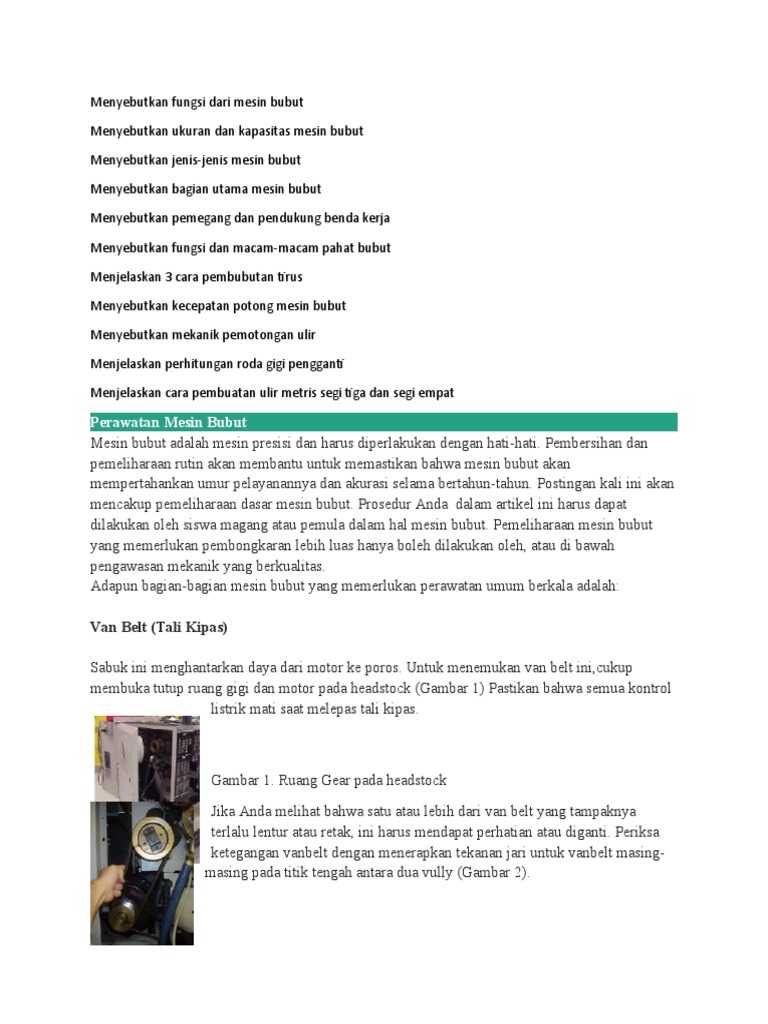 Menyebutkan fungsi dari mesin bubut

Menyebutkan ukuran dan kapasitas mesin bubut

Menyebutkan jenis-jenis mesin bubut

Menyebutkan bagian utama mesin bubut

Menyebutkan pemegang dan pendukung benda kerja

Menyebutkan fungsi dan macam-macam pahat bubut

Menjelaskan 3 cara pembubutan tirus

Menyebutkan kecepatan potong mesin bubut

Menyebutkan mekanik pemotongan ulir

Menjelaskan perhitungan roda gigi pengganti

Menjelaskan cara pembuatan ulir metris segi tiga dan segi empat

Perawatan Mesin Bubut

Mesin bubut adalah mesin presisi dan harus diperlakukan dengan hati-hati. Pembersihan dan pemeliharaan rutin akan membantu untuk memastikan bahwa mesin bubut akan mempertahankan umur pelayanannya dan akurasi selama bertahun-tahun. Postingan kali ini akan mencakup pemeliharaan dasar mesin bubut. Prosedur Anda dalam artikel ini harus dapat dilakukan oleh siswa magang atau pemula dalam hal mesin bubut. Pemeliharaan mesin bubut yang memerlukan pembongkaran lebih luas hanya boleh dilakukan oleh, atau di bawah pengawasan mekanik yang berkualitas.
Adapun bagian-bagian mesin bubut yang memerlukan perawatan umum berkala adalah:

Van Belt (Tali Kipas)

Sabuk ini menghantarkan daya dari motor ke poros. Untuk menemukan van belt ini,cukup membuka tutup ruang gigi dan motor pada headstock (Gambar 1) Pastikan bahwa semua kontrol listrik mati saat melepas tali kipas.

Gambar 1. Ruang Gear pada headstock

Jika Anda melihat bahwa satu atau lebih dari van belt yang tampaknya terlalu lentur atau retak, ini harus mendapat perhatian atau diganti. Periksa ketegangan vanbelt dengan menerapkan tekanan jari untuk vanbelt masing-masing pada titik tengah antara dua vully (Gambar 2).